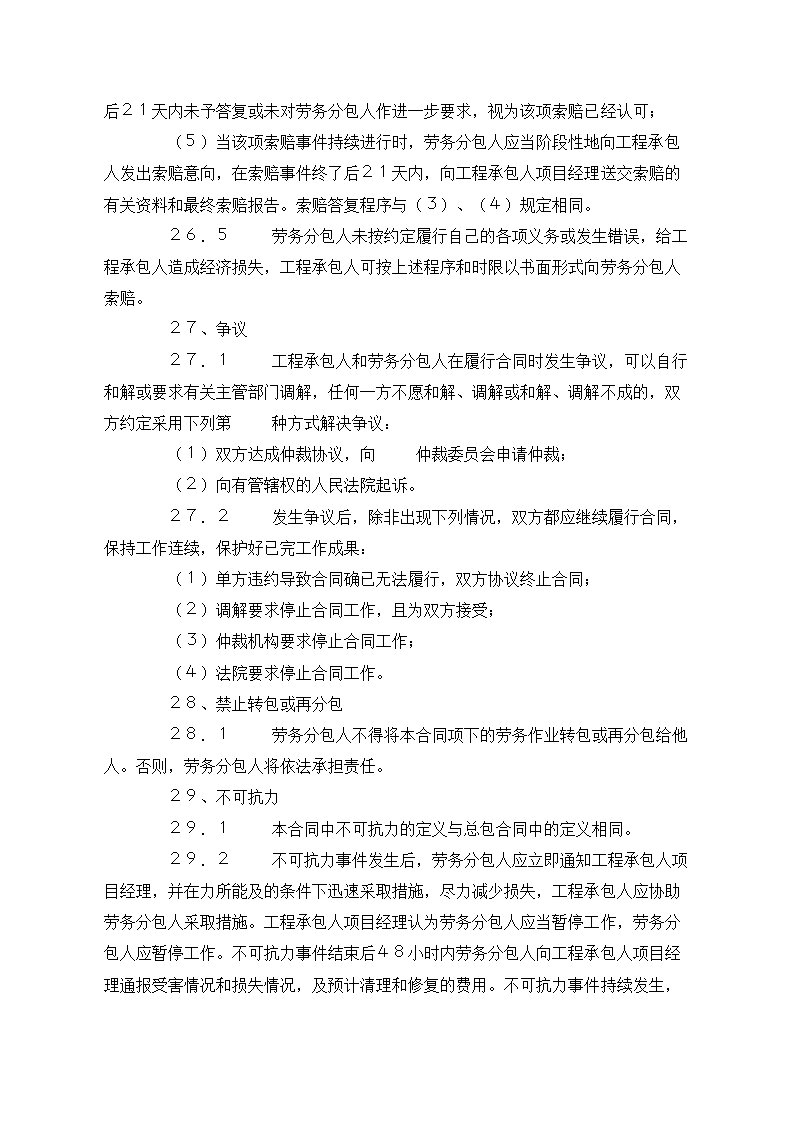 后２１天内未予答复或未对劳务分包人作进一步要求，视为该项索赔已经认可；

（５）当该项索赔事件持续进行时，劳务分包人应当阶段性地向工程承包人发出索赔意向，在索赔事件终了后２１天内，向工程承包人项目经理送交索赔的有关资料和最终索赔报告。索赔答复程序与（３）、（４）规定相同。

２６．５　　劳务分包人未按约定履行自己的各项义务或发生错误，给工程承包人造成经济损失，工程承包人可按上述程序和时限以书面形式向劳务分包人索赔。

２７、争议

２７．１　　工程承包人和劳务分包人在履行合同时发生争议，可以自行和解或要求有关主管部门调解，任何一方不愿和解、调解或和解、调解不成的，双方约定采用下列第　　种方式解决争议：

（１）双方达成仲裁协议，向　　仲裁委员会申请仲裁；

（２）向有管辖权的人民法院起诉。

２７．２　　发生争议后，除非出现下列情况，双方都应继续履行合同，保持工作连续，保护好已完工作成果：

（１）单方违约导致合同确已无法履行，双方协议终止合同；

（２）调解要求停止合同工作，且为双方接受；

（３）仲裁机构要求停止合同工作；

（４）法院要求停止合同工作。

２８、禁止转包或再分包

２８．１　　劳务分包人不得将本合同项下的劳务作业转包或再分包给他人。否则，劳务分包人将依法承担责任。

２９、不可抗力

２９．１　　本合同中不可抗力的定义与总包合同中的定义相同。

２９．２　　不可抗力事件发生后，劳务分包人应立即通知工程承包人项目经理，并在力所能及的条件下迅速采取措施，尽力减少损失，工程承包人应协助劳务分包人采取措施。工程承包人项目经理认为劳务分包人应当暂停工作，劳务分包人应暂停工作。不可抗力事件结束后４８小时内劳务分包人向工程承包人项目经理通报受害情况和损失情况，及预计清理和修复的费用。不可抗力事件持续发生，